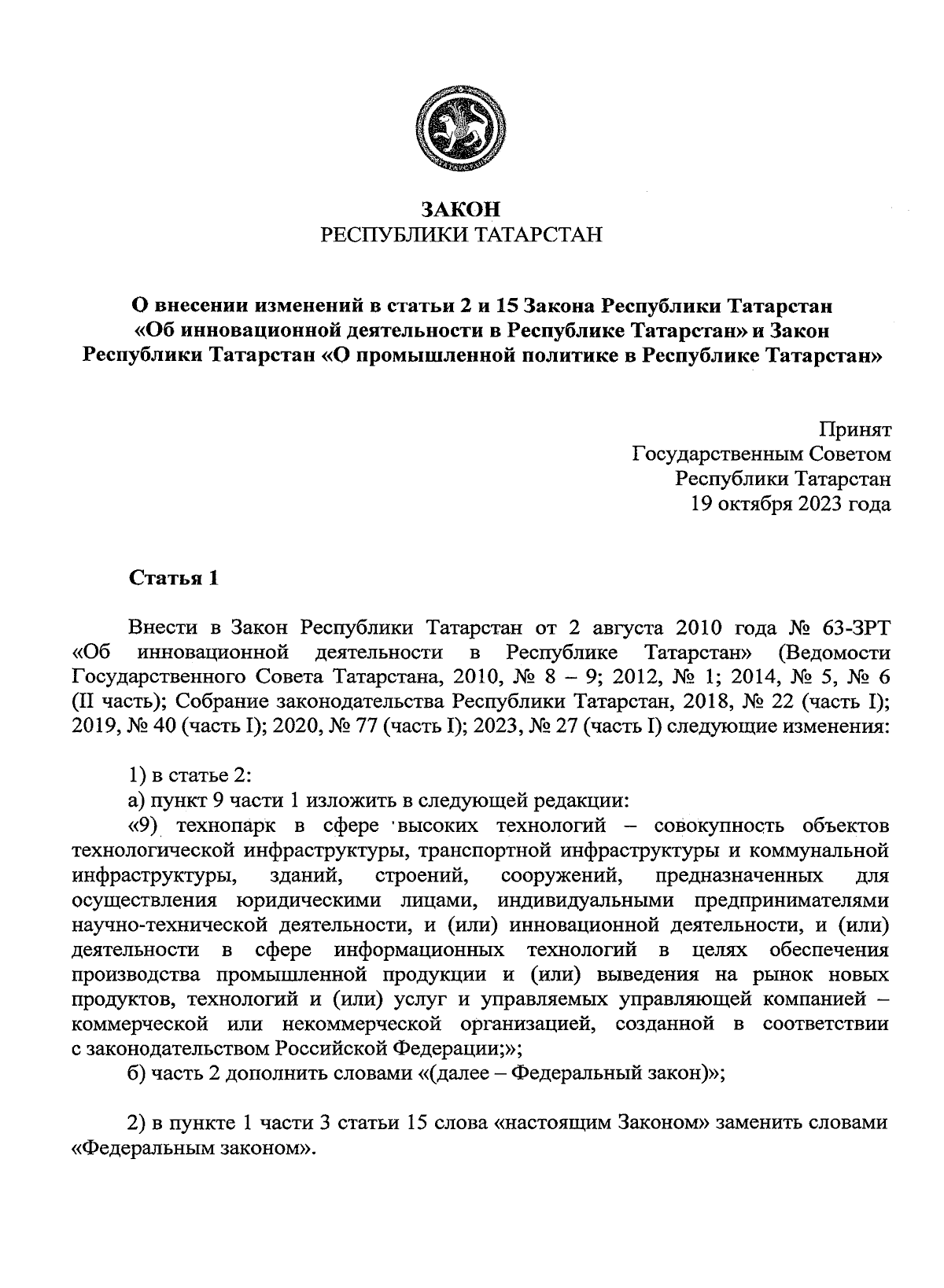 ЗАКОН
РЕСПУБЛИКИ ТАТАРСТАН

О внесении изменений в статьи 2 и 15 Закона Республики Татарстан «Об инновационной деятельности в Республике Татарстан» и Закон Республики Татарстан «О промышленной политике в Республике Татарстан»

Принят
Государственным Советом
Республики Татарстан
19 октября 2023 года

Статья 1

Внести в Закон Республики Татарстан от 2 августа 2010 года № 63-ЗРТ «Об инновационной деятельности в Республике Татарстан» (Ведомости Государственного Совета Татарстана, 2010, № 8 – 9; 2012, № 1; 2014, № 5, № 6 (II часть); Собрание законодательства Республики Татарстан, 2018, № 22 (часть I); 2019, № 40 (часть I); 2020, № 77 (часть I); 2023, № 27 (часть I) следующие изменения:

1) в статье 2:
а) пункт 9 части 1 изложить в следующей редакции:
«9) технопарк в сфере высоких технологий – совокупность объектов технологической инфраструктуры, транспортной инфраструктуры и коммунальной инфраструктуры, зданий, строений, сооружений, предназначенных для осуществления юридическими лицами, индивидуальными предпринимателями научно-технической деятельности, и (или) инновационной деятельности, и (или) деятельности в сфере информационных технологий в целях обеспечения производства промышленной продукции и (или) выведения на рынок новых продуктов, технологий и (или) услуг и управляемых управляющей компанией – коммерческой или некоммерческой организацией, созданной в соответствии с законодательством Российской Федерации;»;
б) часть 2 дополнить словами «(далее – Федеральный закон)»;

2) в пункте 1 части 3 статьи 15 слова «настоящим Законом» заменить словами «Федеральным законом».